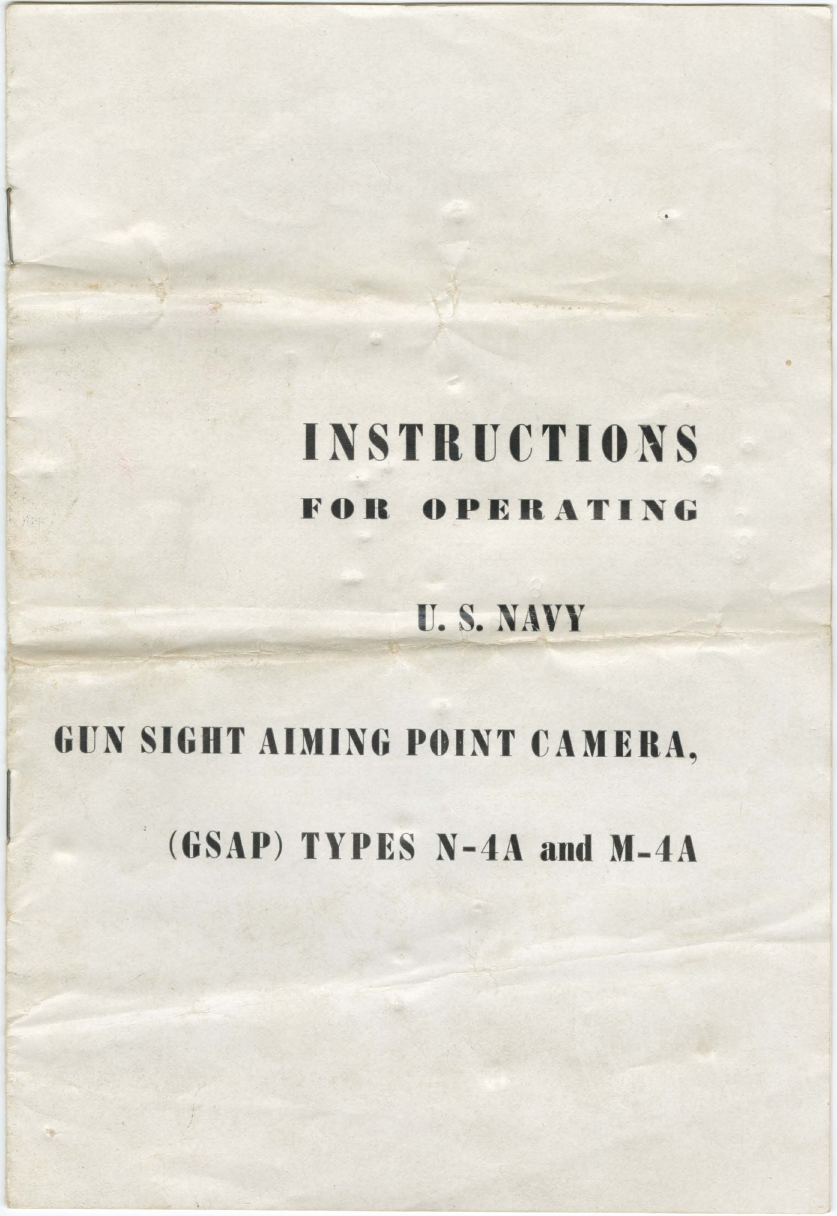 INSTRUCTIONS
FOR OPERATING

U. S. NAVY

GUN SIGHT AIMING POINT CAMERA,

(GSAP) TYPES N-4A and M-4A